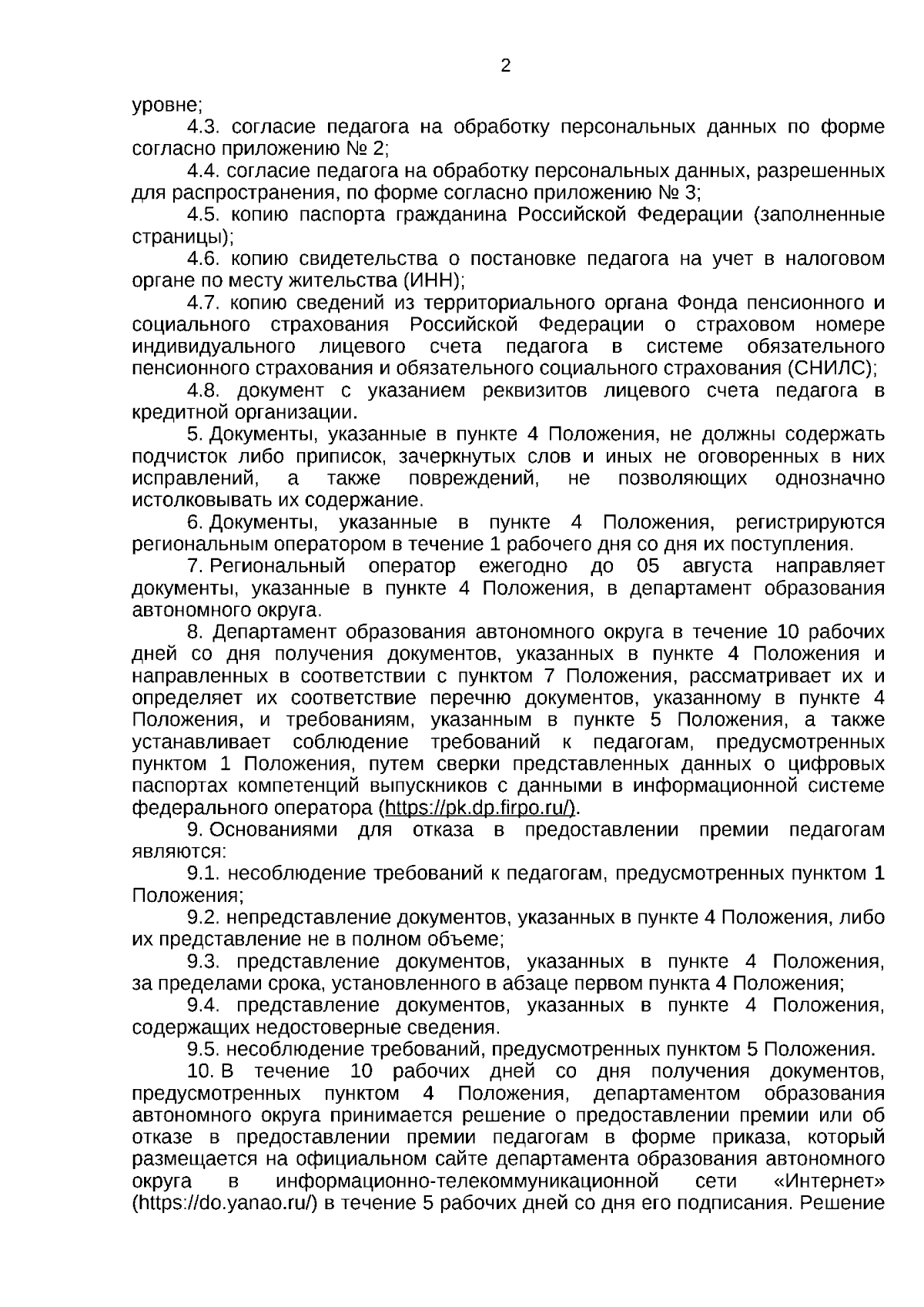 2

уровне;

4.3. согласие педагога на обработку персональных данных по форме согласно приложению № 2;

4.4. согласие педагога на обработку персональных данных, разрешенных для распространения, по форме согласно приложению № 3;

4.5. копию паспорта гражданина Российской Федерации (заполненные страницы);

4.6. копию свидетельства о постановке педагога на учет в налоговом органе по месту жительства (ИНН);

4.7. копию сведений из территориального органа Фонда пенсионного и социального страхования Российской Федерации о страховом номере индивидуального лицевого счета педагога в системе обязательного пенсионного страхования и обязательного социального страхования (СНИЛС);

4.8. документ с указанием реквизитов лицевого счета педагога в кредитной организации.

5. Документы, указанные в пункте 4 Положения, не должны содержать подчисток либо приписок, зачеркнутых слов и иных не оговоренных в них исправлений, а также повреждений, не позволяющих однозначно истолковывать их содержание.

6. Документы, указанные в пункте 4 Положения, регистрируются региональным оператором в течение 1 рабочего дня со дня их поступления.

7. Региональный оператор ежегодно до 05 августа направляет документы, указанные в пункте 4 Положения, в департамент образования автономного округа.

8. Департамент образования автономного округа в течение 10 рабочих дней со дня получения документов, указанных в пункте 4 Положения и направленных в соответствии с пунктом 7 Положения, рассматривает их и определяет их соответствие перечню документов, указанному в пункте 4 Положения, и требованиям, указанным в пункте 5 Положения, а также устанавливает соблюдение требований к педагогам, предусмотренных пунктом 1 Положения, путем сверки представленных данных о цифровых паспортах компетенций выпускников с данными в информационной системе федерального оператора (https://pk.dp.firpo.ru/).

9. Основаниями для отказа в предоставлении премии педагогам являются:

9.1. несоблюдение требований к педагогам, предусмотренных пунктом 1 Положения;

9.2. непредставление документов, указанных в пункте 4 Положения, либо их представление не в полном объеме;

9.3. представление документов, указанных в пункте 4 Положения, за пределами срока, установленного в абзаце первом пункта 4 Положения;

9.4. представление документов, указанных в пункте 4 Положения, содержащих недостоверные сведения.

9.5. несоблюдение требований, предусмотренных пунктом 5 Положения.

10. В течение 10 рабочих дней со дня получения документов, предусмотренных пунктом 4 Положения, департаментом образования автономного округа принимается решение о предоставлении премии или об отказе в предоставлении премии педагогам в форме приказа, который размещается на официальном сайте департамента образования автономного округа в информационно-телекоммуникационной сети «Интернет» (https://do.yanao.ru/) в течение 5 рабочих дней со дня его подписания. Решение